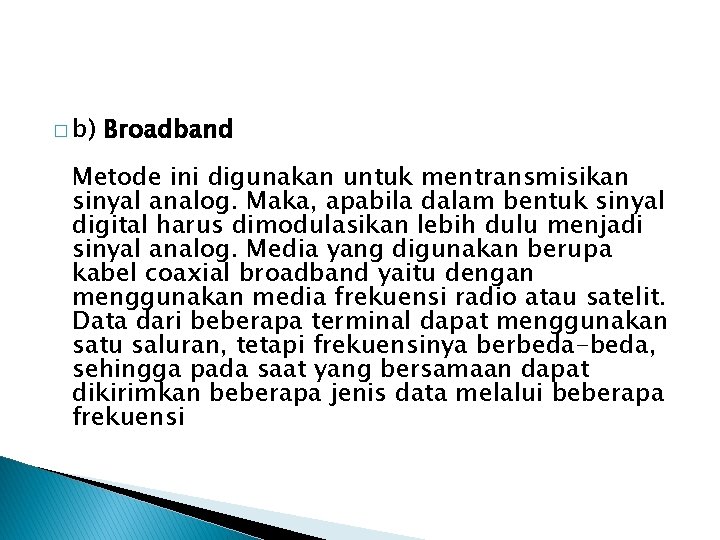 □ b) Broadband

Metode ini digunakan untuk mentransmisikan sinyal analog. Maka, apabila dalam bentuk sinyal digital harus dimodulasikan lebih dulu menjadi sinyal analog. Media yang digunakan berupa kabel coaxial broadband yaitu dengan menggunakan media frekuensi radio atau satelit. Data dari beberapa terminal dapat menggunakan satu saluran, tetapi frekuensinya berbeda-beda, sehingga pada saat yang bersamaan dapat dikirimkan beberapa jenis data melalui beberapa frekuensi